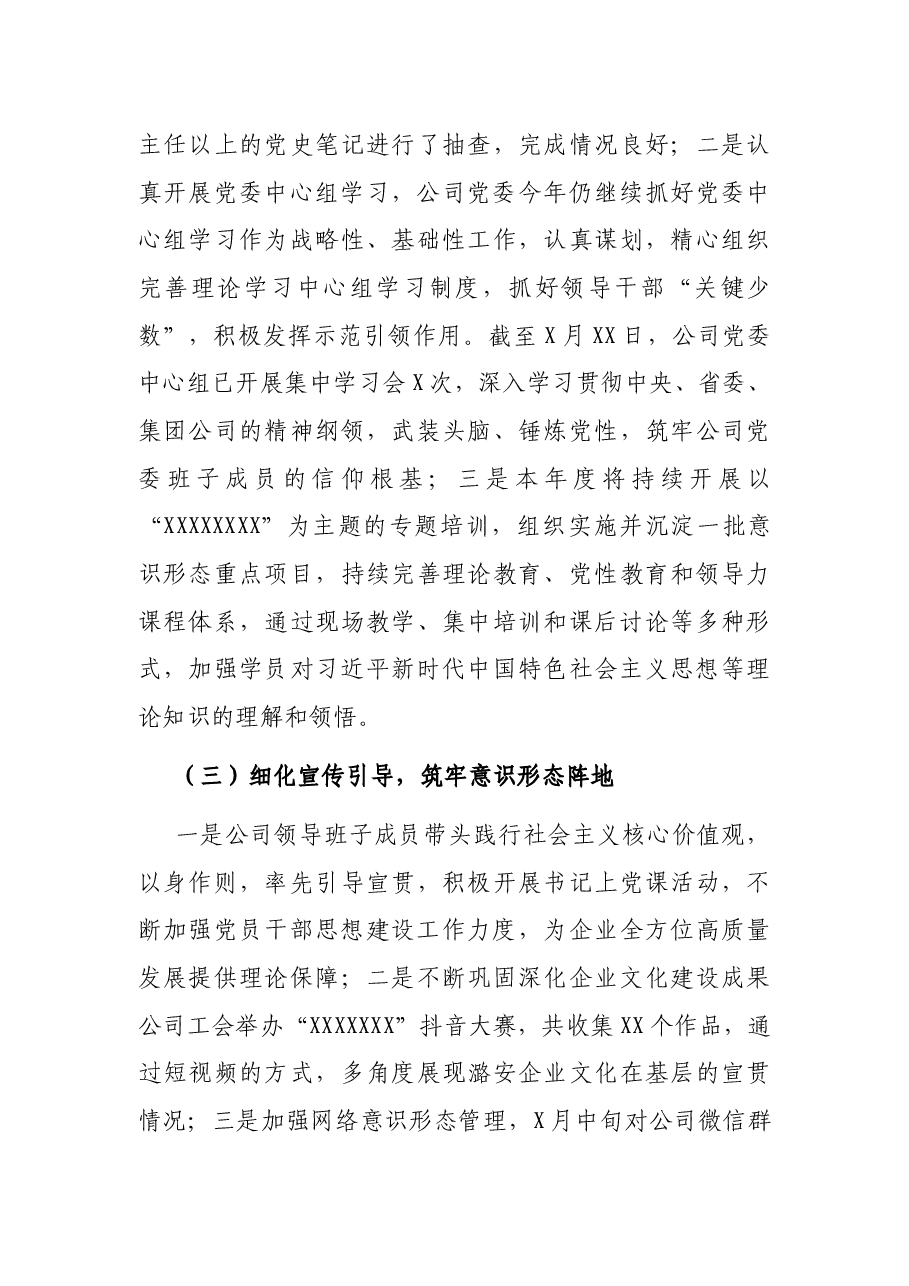 主任以上的党史笔记进行了抽查，完成情况良好；二是认真开展党委中心组学习，公司党委今年仍继续抓好党委中心组学习作为战略性、基础性工作，认真谋划，精心组织完善理论学习中心组学习制度，抓好领导干部“关键少数”，积极发挥示范引领作用。截至X月XX日，公司党委中心组已开展集中学习会X次，深入学习贯彻中央、省委、集团公司的精神纲领，武装头脑、锤炼党性，筑牢公司党委班子成员的信仰根基；三是本年度将持续开展以“XXXXXXXX”为主题的专题培训，组织实施并沉淀一批意识形态重点项目，持续完善理论教育、党性教育和领导力课程体系，通过现场教学、集中培训和课后讨论等多种形式，加强学员对习近平新时代中国特色社会主义思想等理论知识的理解和领悟。

（三）细化宣传引导，筑牢意识形态阵地

一是公司领导班子成员带头践行社会主义核心价值观，以身作则，率先引导宣贯，积极开展书记上党课活动，不断加强党员干部思想建设工作力度，为企业全方位高质量发展提供理论保障；二是不断巩固深化企业文化建设成果公司工会举办“XXXXXXX”抖音大赛，共收集XX个作品，通过短视频的方式，多角度展现潞安企业文化在基层的宣贯情况；三是加强网络意识形态管理，X月中旬对公司微信群